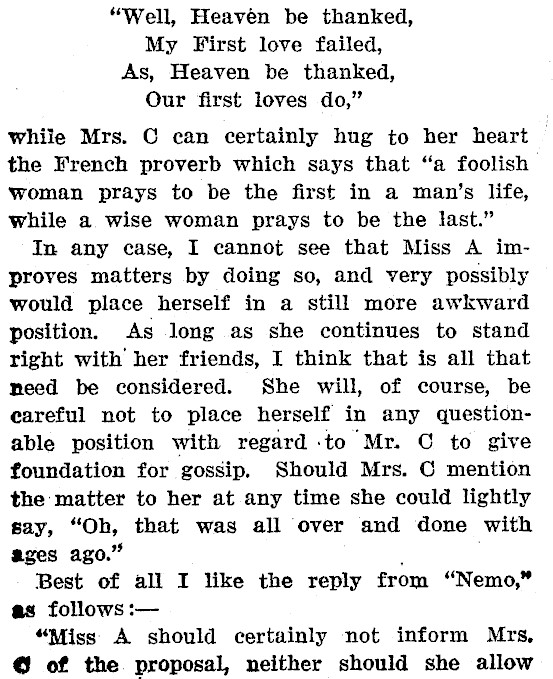 "Well, Heaven be thanked,
My First love failed,
As, Heaven be thanked,
Our first loves do,"

while Mrs. C can certainly hug to her heart the French proverb which says that "a foolish woman prays to be the first in a man's life, while a wise woman prays to be the last."

In any case, I cannot see that Miss A improves matters by doing so, and very possibly would place herself in a still more awkward position. As long as she continues to stand right with her friends, I think that is all that need be considered. She will, of course, be careful not to place herself in any questionable position with regard to Mr. C to give foundation for gossip. Should Mrs. C mention the matter to her at any time she could lightly say, "Oh, that was all over and done with ages ago."

Best of all I like the reply from "Nemo," as follows:—

"Miss A should certainly not inform Mrs. C of the proposal, neither should she allow